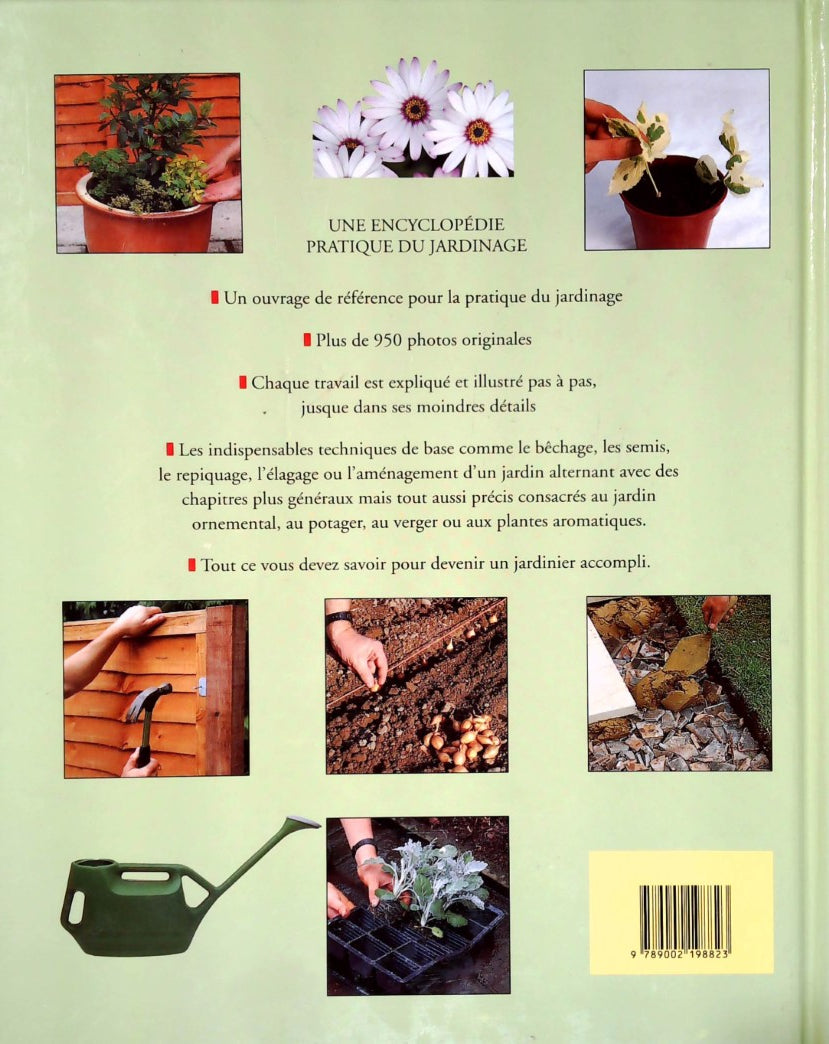 UNE ENCYCLOPÉDIE PRATIQUE DU JARDINAGE

Un ouvrage de référence pour la pratique du jardinage

Plus de 950 photos originales

Chaque travail est expliqué et illustré pas à pas, jusque dans ses moindres détails

Les indispensables techniques de base comme le bêchage, les semis, le repiquage, l'élagage ou l'aménagement d'un jardin alternant avec des chapitres plus généraux mais tout aussi précis consacrés au jardin ornemental, au potager, au verger ou aux plantes aromatiques.

Tout ce vous devez savoir pour devenir un jardinier accompli.

9 789002 198823